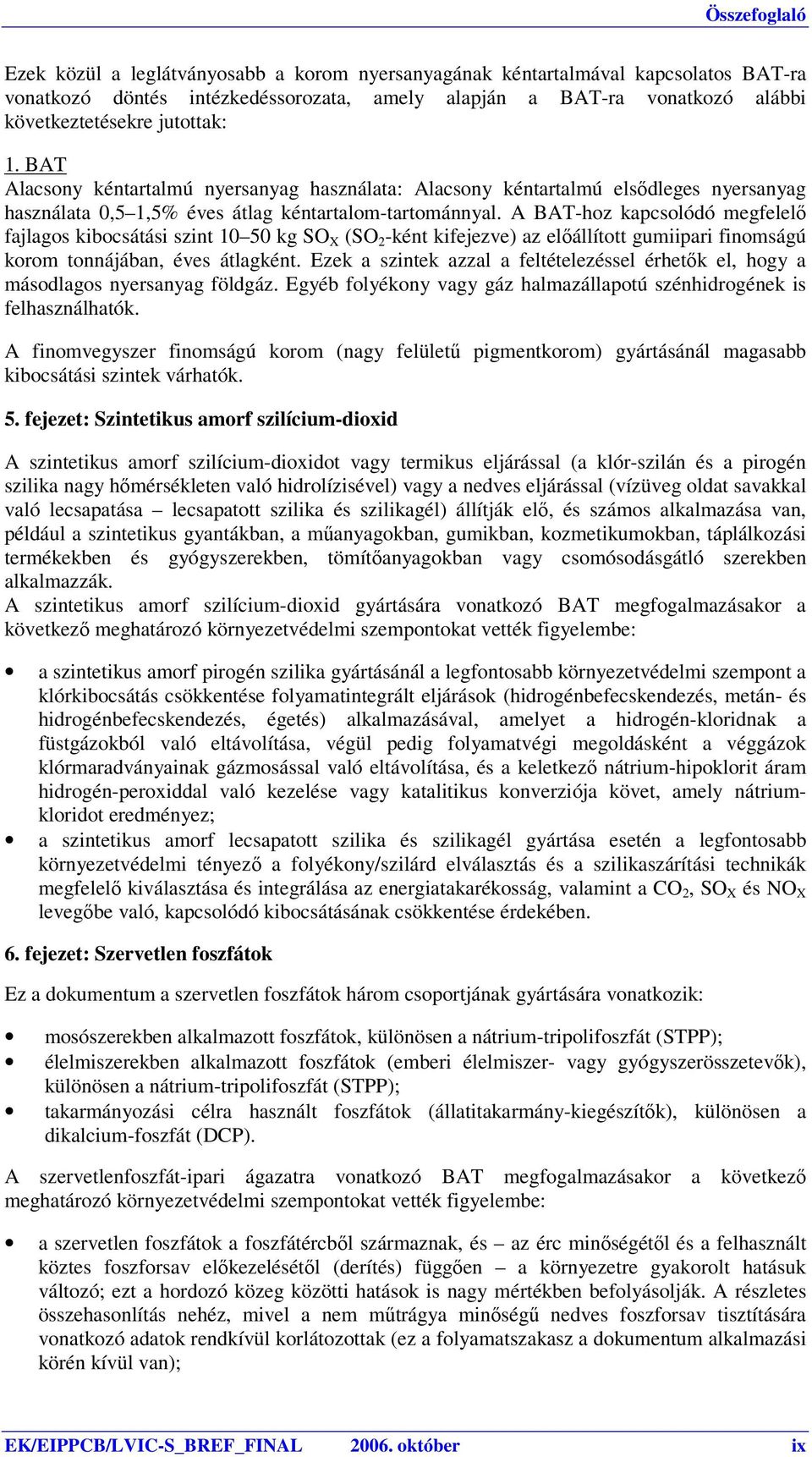 Összefoglaló

Ezek közül a leglátványosabb a korom nyersanyagának kéntartalmával kapcsolatos BAT-ra vonatkozó döntés intézkedéssorozata, amely alapján a BAT-ra vonatkozó alábbi következtetésekre jutottak:

1. BAT
Alacsony kéntartalmú nyersanyag használata: Alacsony kéntartalmú elsődleges nyersanyag használata 0,5–1,5% éves átlag kéntartalom-tartománnyal. A BAT-hoz kapcsolódó megfelelő fajlagos kibocsátási szint 10–50 kg $SO_X$ ($SO_2$-ként kifejezve) az előállított gumiipari finomságú korom tonnájában, éves átlagként. Ezek a szintek azzal a feltételezéssel érhetők el, hogy a másodlagos nyersanyag földgáz. Egyéb folyékony vagy gáz halmazállapotú szénhidrogének is felhasználhatók.

A finomvegyszer finomságú korom (nagy felületű pigmentkorom) gyártásánál magasabb kibocsátási szintek várhatók.

5. fejezet: Szintetikus amorf szilícium-dioxid

A szintetikus amorf szilícium-dioxidot vagy termikus eljárással (a klór-szilán és a pirogén szilika nagy hőmérsékleten való hidrolízisével) vagy a nedves eljárással (vízüveg oldat savakkal való lecsapatása – lecsapatott szilika és szilikagél) állítják elő, és számos alkalmazása van, például a szintetikus gyantákban, a műanyagokban, gumikban, kozmetikumokban, táplálkozási termékekben és gyógyszerekben, tömítőanyagokban vagy csomósodásgátló szerekben alkalmazzák.
A szintetikus amorf szilícium-dioxid gyártására vonatkozó BAT megfogalmazásakor a következő meghatározó környezetvédelmi szempontokat vették figyelembe:

• a szintetikus amorf pirogén szilika gyártásánál a legfontosabb környezetvédelmi szempont a klórkibocsátás csökkentése folyamatintegrált eljárások (hidrogénbefecskendezés, metán- és hidrogénbefecskendezés, égetés) alkalmazásával, amelyet a hidrogén-kloridnak a füstgázokból való eltávolítása, végül pedig folyamatvégi megoldásként a véggázok klórmaradványainak gázmosással való eltávolítása, és a keletkező nátrium-hipoklorit áram hidrogén-peroxiddal való kezelése vagy katalitikus konverziója követ, amely nátrium-kloridot eredményez;
• a szintetikus amorf lecsapatott szilika és szilikagél gyártása esetén a legfontosabb környezetvédelmi tényező a folyékony/szilárd elválasztás és a szilikaszárítási technikák megfelelő kiválasztása és integrálása az energiatakarékosság, valamint a $CO_2$, $SO_X$ és $NO_X$ levegőbe való, kapcsolódó kibocsátásának csökkentése érdekében.

6. fejezet: Szervetlen foszfátok

Ez a dokumentum a szervetlen foszfátok három csoportjának gyártására vonatkozik:

• mosószerekben alkalmazott foszfátok, különösen a nátrium-tripolifoszfát (STPP);
• élelmiszerekben alkalmazott foszfátok (emberi élelmiszer- vagy gyógyszerösszetevők), különösen a nátrium-tripolifoszfát (STPP);
• takarmányozási célra használt foszfátok (állatitakarmány-kiegészítők), különösen a dikalcium-foszfát (DCP).

A szervetlenfoszfát-ipari ágazatra vonatkozó BAT megfogalmazásakor a következő meghatározó környezetvédelmi szempontokat vették figyelembe:

• a szervetlen foszfátok a foszfátércből származnak, és – az érc minőségétől és a felhasznált köztes foszforsav előkezelésétől (derítés) függően – a környezetre gyakorolt hatásuk változó; ezt a hordozó közeg közötti hatások is nagy mértékben befolyásolják. A részletes összehasonlítás nehéz, mivel a nem műtrágya minőségű nedves foszforsav tisztítására vonatkozó adatok rendkívül korlátozottak (ez a folyamatszakasz a dokumentum alkalmazási körén kívül van);

EK/EIPPCB/LVIC-S_BREF_FINAL 2006. október ix